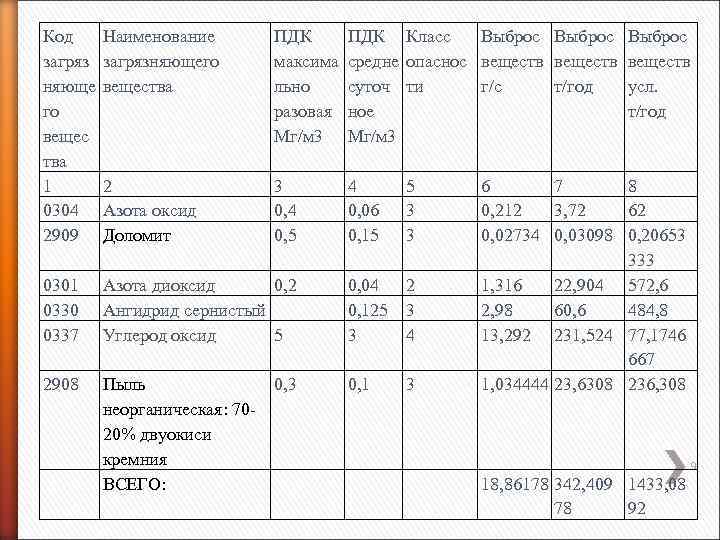 | Код загрязняющего вещества | Наименование загрязняющего вещества | ПДК максимально разовая Мг/м3 | ПДК среднесуточное Мг/м3 | Класс опасности | Выброс веществ г/с | Выброс веществ т/год | Выброс веществ усл. т/год |
|---|---|---|---|---|---|---|---|
| 1 | 2 | 3 | 4 | 5 | 6 | 7 | 8 |
| 0304 | Азота оксид | 0,4 | 0,06 | 3 | 0,212 | 3,72 | 62 |
| 2909 | Доломит | 0,5 | 0,15 | 3 | 0,02734 | 0,03098 | 0,20653333 |
| 0301 | Азота диоксид | 0,2 | 0,04 | 2 | 1,316 | 22,904 | 572,6 |
| 0330 | Ангидрид сернистый | | 0,125 | 3 | 2,98 | 60,6 | 484,8 |
| 0337 | Углерод оксид | 5 | 3 | 4 | 13,292 | 231,524 | 77,1746667 |
| 2908 | Пыль неорганическая: 70-20% двуокиси кремния | 0,3 | 0,1 | 3 | 1,034444 | 23,6308 | 236,308 |
| | ВСЕГО: | | | | 18,86178 | 342,40978 | 1433,0892 |